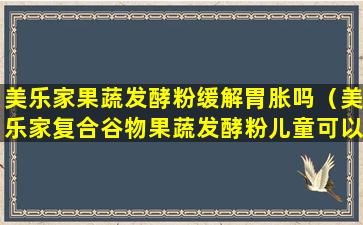 美乐家果蔬发酵粉缓解胃胀吗（美乐家复合谷物果蔬发酵粉儿童可以